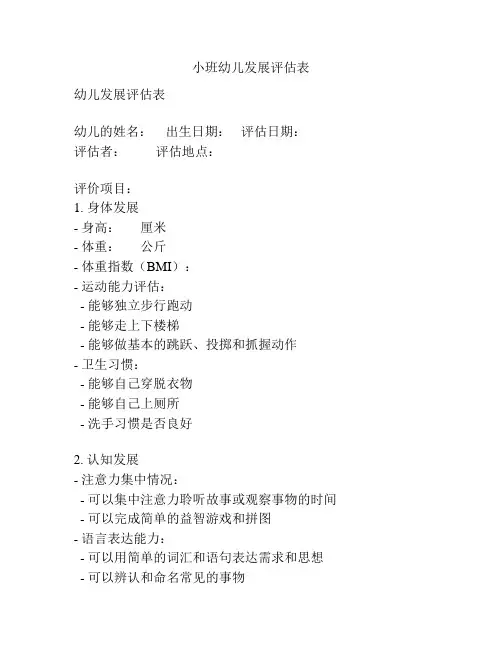 小班幼儿发展评估表

幼儿发展评估表

幼儿的姓名：　出生日期：　评估日期：
评估者：　评估地点：

评价项目：
1. 身体发展
- 身高：　厘米
- 体重：　公斤
- 体重指数（BMI）：
- 运动能力评估：
- 能够独立步行跑动
- 能够走上下楼梯
- 能够做基本的跳跃、投掷和抓握动作
- 卫生习惯：
- 能够自己穿脱衣物
- 能够自己上厕所
- 洗手习惯是否良好

2. 认知发展
- 注意力集中情况：
- 可以集中注意力聆听故事或观察事物的时间
- 可以完成简单的益智游戏和拼图
- 语言表达能力：
- 可以用简单的词汇和语句表达需求和思想
- 可以辨认和命名常见的事物